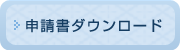 申請書ダウンロード